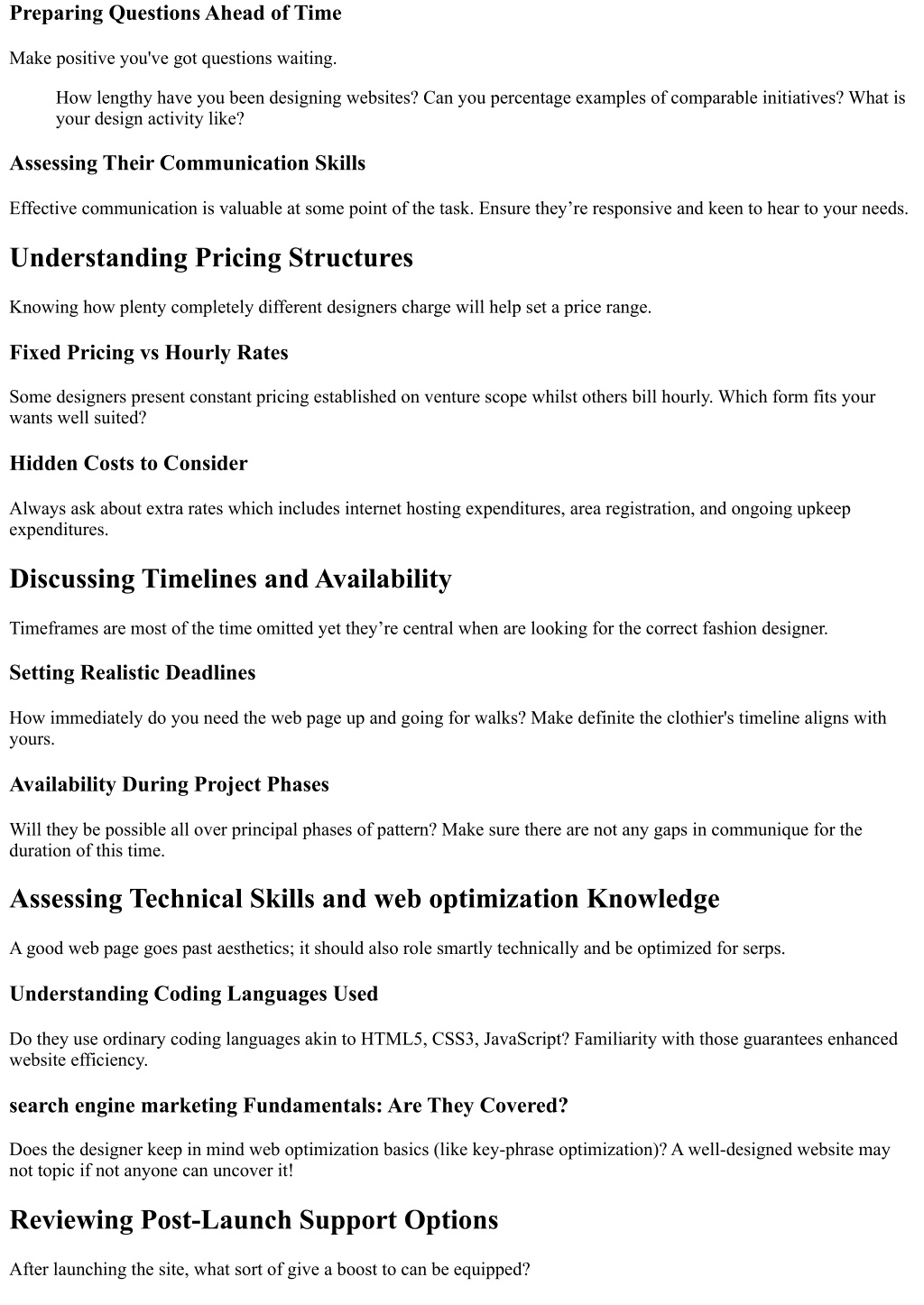 Preparing Questions Ahead of Time

Make positive you've got questions waiting.

How lengthy have you been designing websites? Can you percentage examples of comparable initiatives? What is your design activity like?

Assessing Their Communication Skills

Effective communication is valuable at some point of the task. Ensure they’re responsive and keen to hear to your needs.

Understanding Pricing Structures

Knowing how plenty completely different designers charge will help set a price range.

Fixed Pricing vs Hourly Rates

Some designers present constant pricing established on venture scope whilst others bill hourly. Which form fits your wants well suited?

Hidden Costs to Consider

Always ask about extra rates which includes internet hosting expenditures, area registration, and ongoing upkeep expenditures.

Discussing Timelines and Availability

Timeframes are most of the time omitted yet they’re central when are looking for the correct fashion designer.

Setting Realistic Deadlines

How immediately do you need the web page up and going for walks? Make definite the clothier's timeline aligns with yours.

Availability During Project Phases

Will they be possible all over principal phases of pattern? Make sure there are not any gaps in communique for the duration of this time.

Assessing Technical Skills and web optimization Knowledge

A good web page goes past aesthetics; it should also role smartly technically and be optimized for serps.

Understanding Coding Languages Used

Do they use ordinary coding languages akin to HTML5, CSS3, JavaScript? Familiarity with those guarantees enhanced website efficiency.

search engine marketing Fundamentals: Are They Covered?

Does the designer keep in mind web optimization basics (like key-phrase optimization)? A well-designed website may not topic if not anyone can uncover it!

Reviewing Post-Launch Support Options

After launching the site, what sort of give a boost to can be equipped?